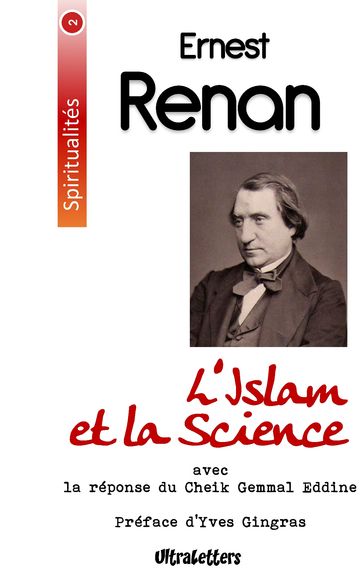 2

Spiritualités

Ernest
Renan

L'Islam et la Science

avec
la réponse du Cheik Gemmal Eddine

Préface d'Yves Gingras

UltraLetters